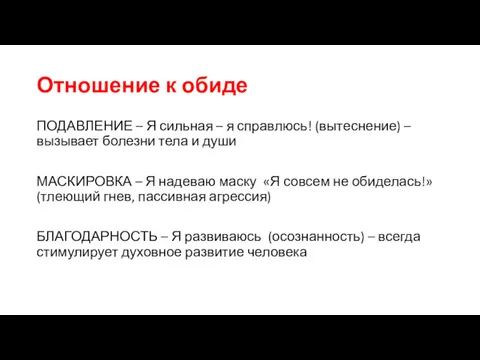 Отношение к обиде

ПОДАВЛЕНИЕ – Я сильная – я справлюсь! (вытеснение) – вызывает болезни тела и души

МАСКИРОВКА – Я надеваю маску «Я совсем не обиделась!» (тлеющий гнев, пассивная агрессия)

БЛАГОДАРНОСТЬ – Я развиваюсь (осознанность) – всегда стимулирует духовное развитие человека